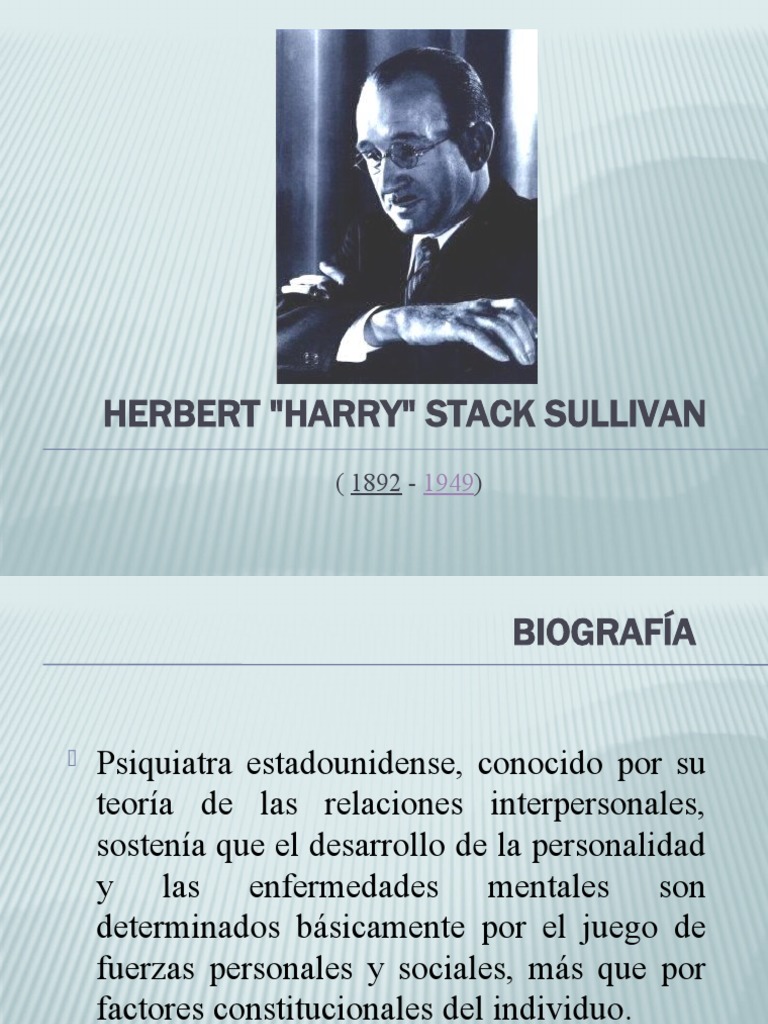 HERBERT "HARRY" STACK SULLIVAN

( 1892 - 1949)

BIOGRAFÍA

Psiquiatra estadounidense, conocido por su teoría de las relaciones interpersonales, sostenía que el desarrollo de la personalidad y las enfermedades mentales son determinados básicamente por el juego de fuerzas personales y sociales, más que por factores constitucionales del individuo.